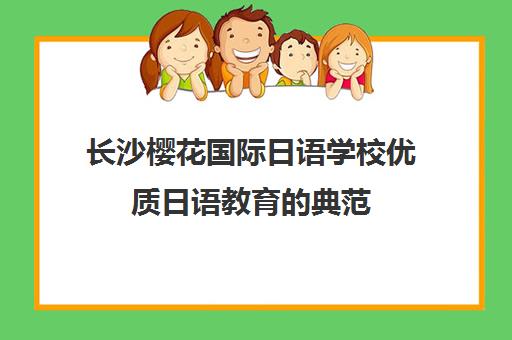 长沙樱花国际日语学校优质日语教育的典范